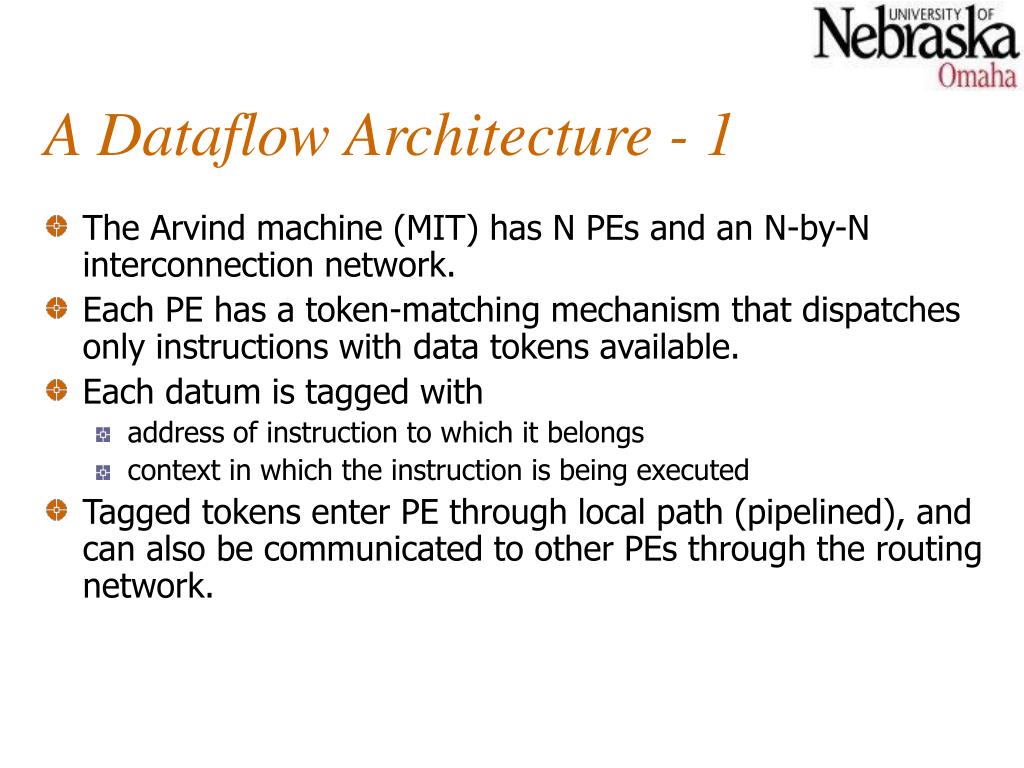 UNIVERSITY OF Nebraska Omaha

A Dataflow Architecture - 1

The Arvind machine (MIT) has N PEs and an N-by-N interconnection network.

Each PE has a token-matching mechanism that dispatches only instructions with data tokens available.

Each datum is tagged with

address of instruction to which it belongs

context in which the instruction is being executed

Tagged tokens enter PE through local path (pipelined), and can also be communicated to other PEs through the routing network.